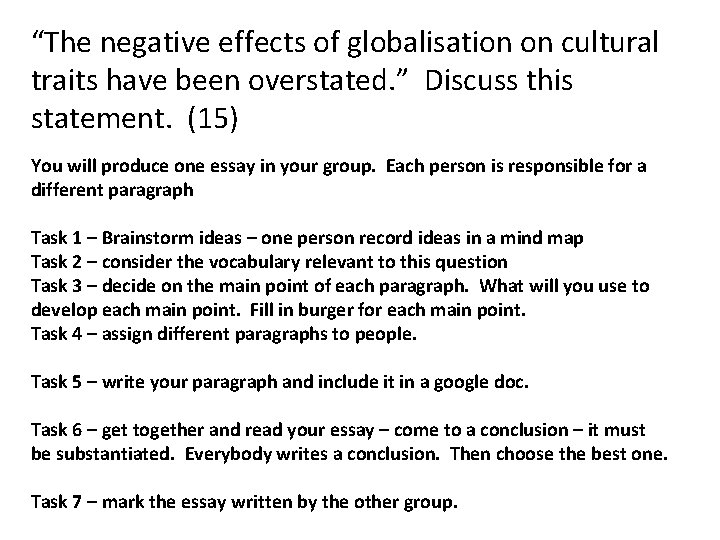 "The negative effects of globalisation on cultural traits have been overstated." Discuss this statement. (15)

You will produce one essay in your group. Each person is responsible for a different paragraph

Task 1 – Brainstorm ideas – one person record ideas in a mind map
Task 2 – consider the vocabulary relevant to this question
Task 3 – decide on the main point of each paragraph. What will you use to develop each main point. Fill in burger for each main point.
Task 4 – assign different paragraphs to people.

Task 5 – write your paragraph and include it in a google doc.

Task 6 – get together and read your essay – come to a conclusion – it must be substantiated. Everybody writes a conclusion. Then choose the best one.

Task 7 – mark the essay written by the other group.